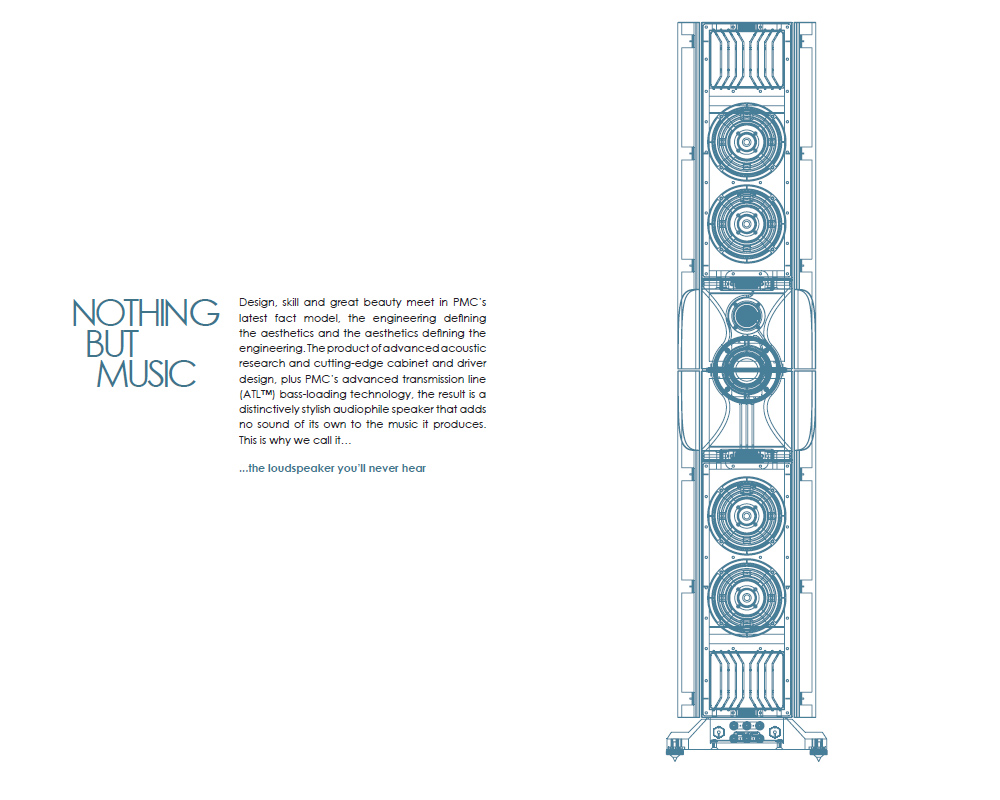 NOTHING
BUT
MUSIC

Design, skill and great beauty meet in PMC's latest fact model, the engineering defining the aesthetics and the aesthetics defining the engineering. The product of advanced acoustic research and cutting-edge cabinet and driver design, plus PMC's advanced transmission line (ATL™) bass-loading technology, the result is a distinctively stylish audiophile speaker that adds no sound of its own to the music it produces. This is why we call it...

...the loudspeaker you'll never hear